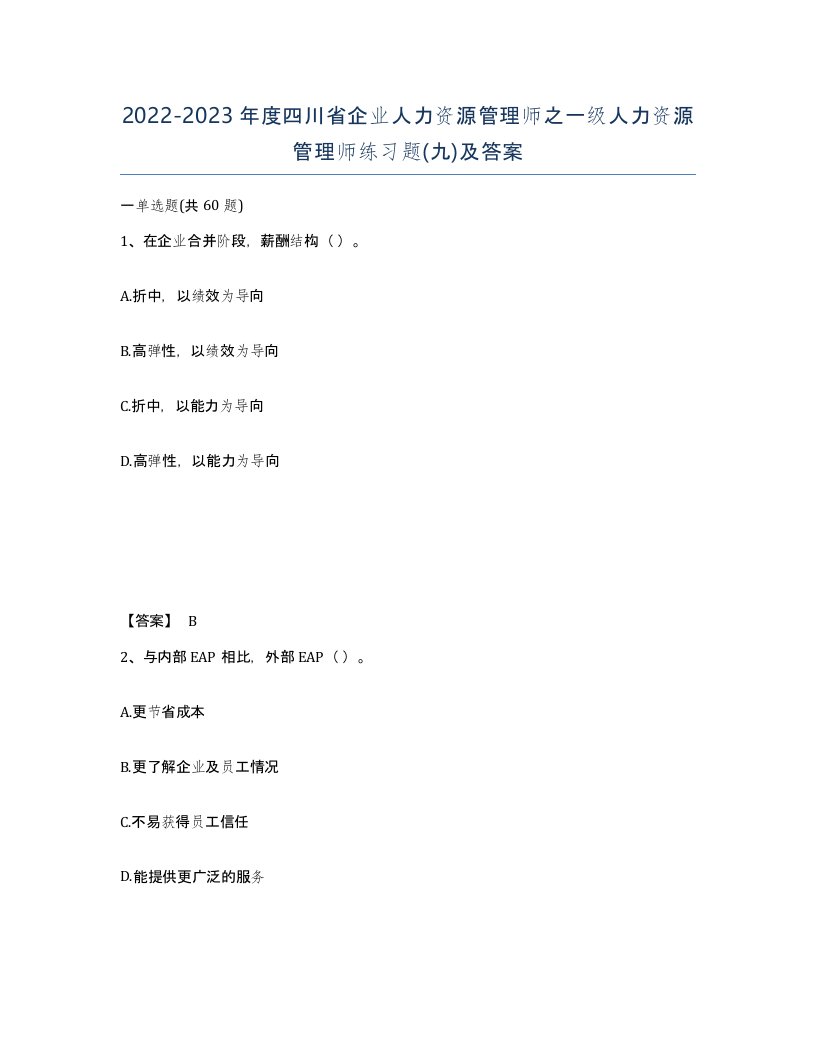 2022-2023年度四川省企业人力资源管理师之一级人力资源管理师练习题(九)及答案

一单选题(共60题)

1、在企业合并阶段，薪酬结构（）。

A.折中，以绩效为导向

B.高弹性，以绩效为导向

C.折中，以能力为导向

D.高弹性，以能力为导向

【答案】 B

2、与内部EAP相比，外部EAP（）。

A.更节省成本

B.更了解企业及员工情况

C.不易获得员工信任

D.能提供更广泛的服务